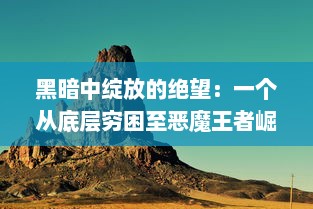 黑暗中绽放的绝望：一个从底层穷困至恶魔王者崛